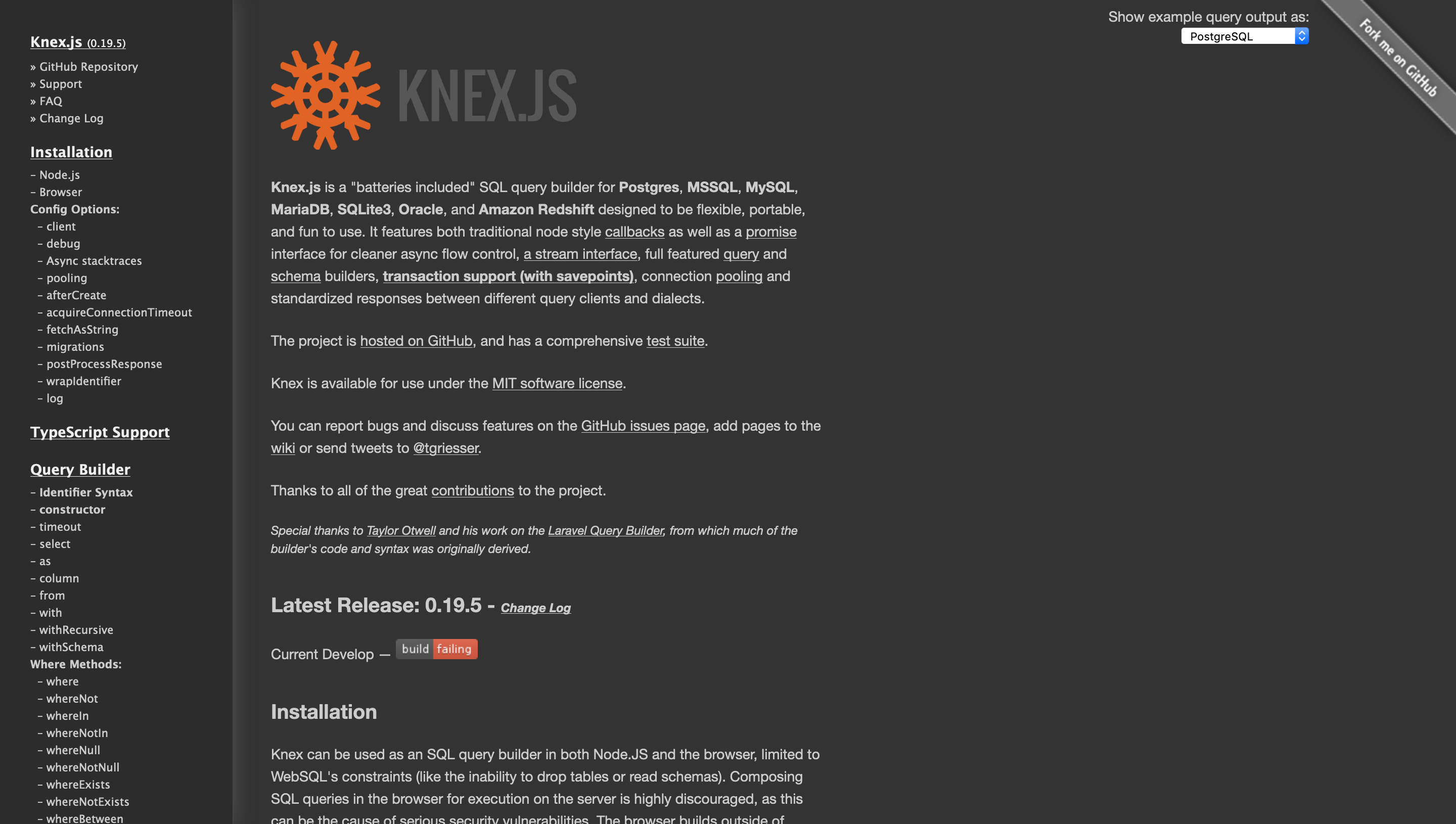 Knex.js (0.19.5)
» GitHub Repository
» Support
» FAQ
» Change Log

Installation
– Node.js
– Browser
Config Options:
– client
– debug
– Async stacktraces
– pooling
– afterCreate
– acquireConnectionTimeout
– fetchAsString
– migrations
– postProcessResponse
– wrapIdentifier
– log

TypeScript Support

Query Builder
– Identifier Syntax
– constructor
– timeout
– select
– as
– column
– from
– with
– withRecursive
– withSchema
Where Methods:
– where
– whereNot
– whereIn
– whereNotIn
– whereNull
– whereNotNull
– whereExists
– whereNotExists
– whereBetween

Show example query output as:
PostgreSQL

Fork me on GitHub

KNEX.JS

Knex.js is a "batteries included" SQL query builder for Postgres, MSSQL, MySQL, MariaDB, SQLite3, Oracle, and Amazon Redshift designed to be flexible, portable, and fun to use. It features both traditional node style callbacks as well as a promise interface for cleaner async flow control, a stream interface, full featured query and schema builders, transaction support (with savepoints), connection pooling and standardized responses between different query clients and dialects.

The project is hosted on GitHub, and has a comprehensive test suite.

Knex is available for use under the MIT software license.

You can report bugs and discuss features on the GitHub issues page, add pages to the wiki or send tweets to @tgriesser.

Thanks to all of the great contributions to the project.

Special thanks to Taylor Otwell and his work on the Laravel Query Builder, from which much of the builder's code and syntax was originally derived.

Latest Release: 0.19.5 - Change Log

Current Develop — build failing

Installation

Knex can be used as an SQL query builder in both Node.JS and the browser, limited to WebSQL's constraints (like the inability to drop tables or read schemas). Composing SQL queries in the browser for execution on the server is highly discouraged, as this can be the cause of serious security vulnerabilities. The browser builds outside of